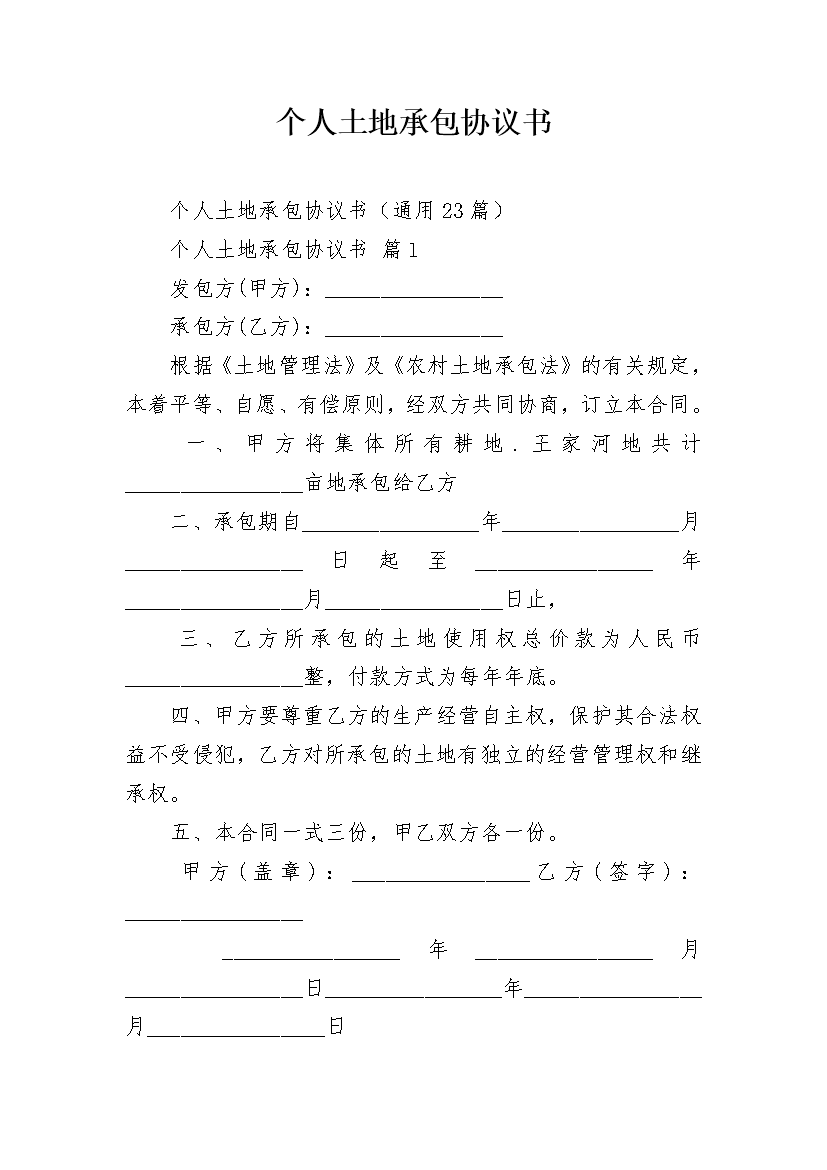 个人土地承包协议书

个人土地承包协议书（通用23篇）

个人土地承包协议书 篇1

发包方(甲方)：________________

承包方(乙方)：________________

根据《土地管理法》及《农村土地承包法》的有关规定，本着平等、自愿、有偿原则，经双方共同协商，订立本合同。

一、甲方将集体所有耕地．王家河地共计________________亩地承包给乙方

二、承包期自________________年________________月________________日起至________________年________________月________________日止，

三、乙方所承包的土地使用权总价款为人民币________________整，付款方式为每年年底。

四、甲方要尊重乙方的生产经营自主权，保护其合法权益不受侵犯，乙方对所承包的土地有独立的经营管理权和继承权。

五、本合同一式三份，甲乙双方各一份。

甲方（盖章）：________________乙方（签字）：________________

________________年________________月________________日________________年________________月________________日